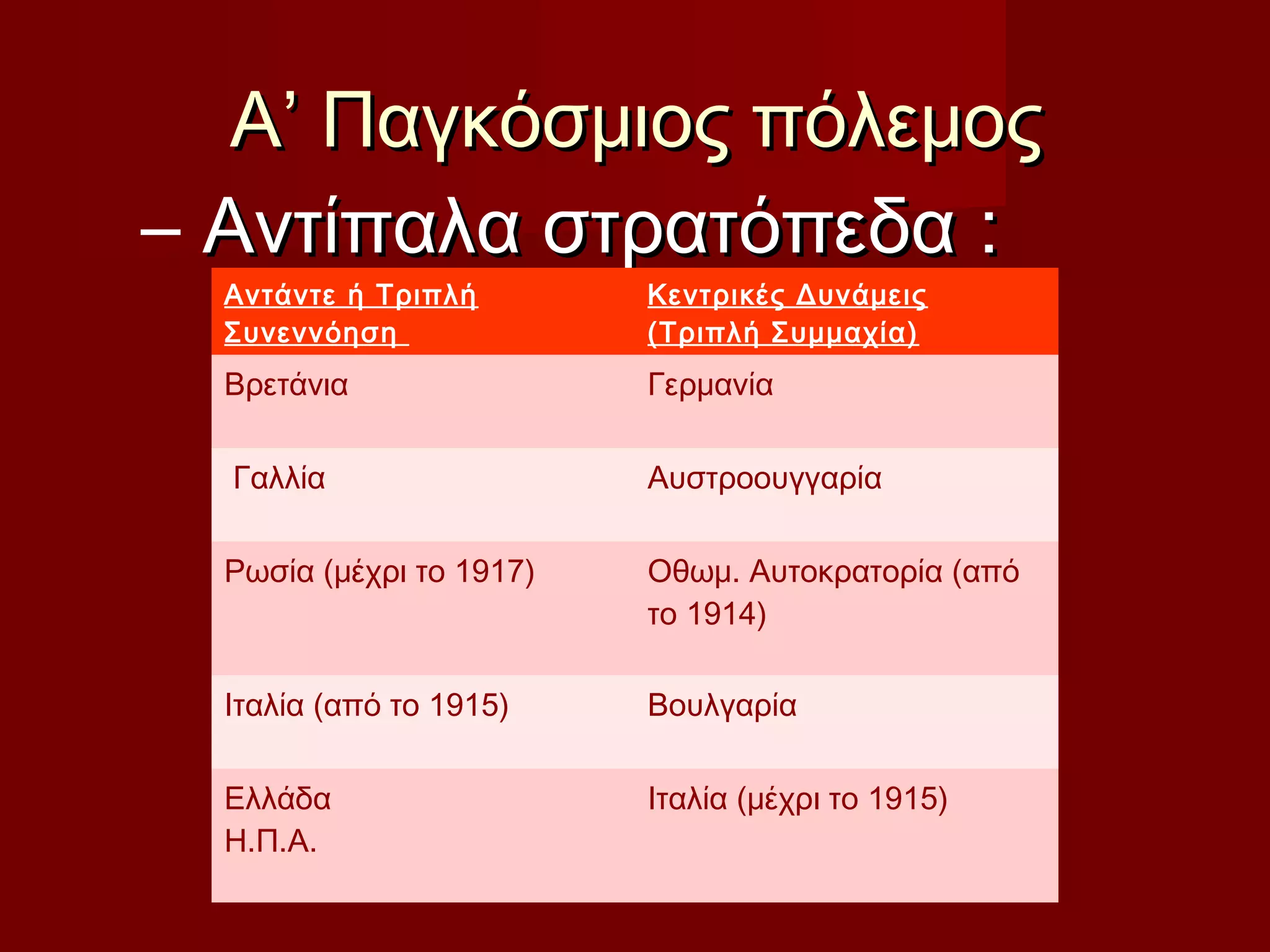 Α’ Παγκόσμιος πόλεμος

– Αντίπαλα στρατόπεδα :

| Αντάντε ή Τριπλή Συνεννόηση | Κεντρικές Δυνάμεις (Τριπλή Συμμαχία) |
|---|---|
| Βρετάνια | Γερμανία |
| Γαλλία | Αυστροουγγαρία |
| Ρωσία (μέχρι το 1917) | Οθωμ. Αυτοκρατορία (από το 1914) |
| Ιταλία (από το 1915) | Βουλγαρία |
| Ελλάδα Η.Π.Α. | Ιταλία (μέχρι το 1915) |